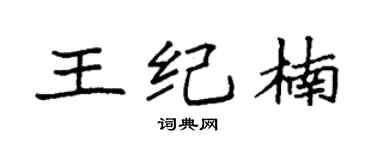 王纪楠
词典网